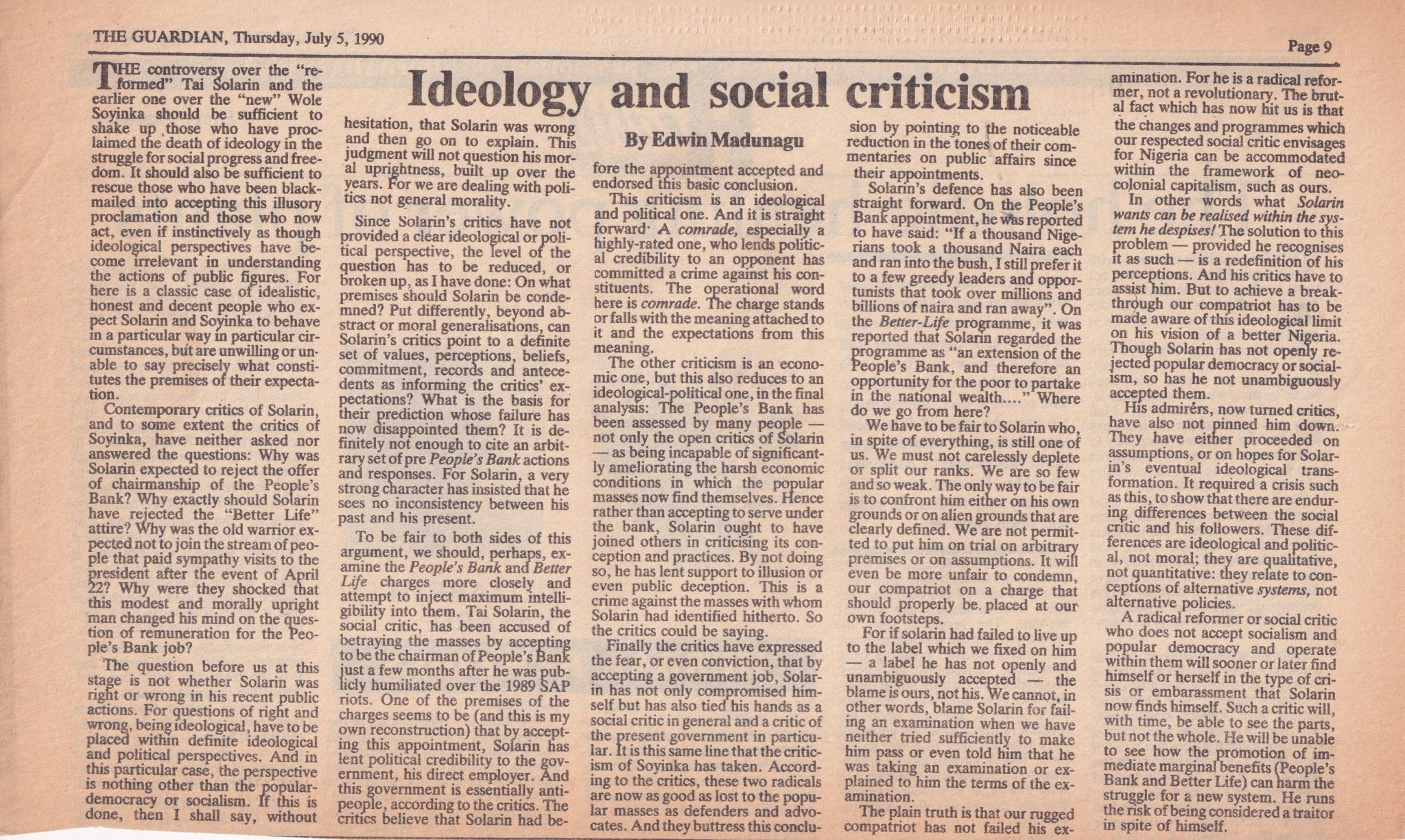 THE GUARDIAN, Thursday, July 5, 1990

Page 9

Ideology and social criticism

By Edwin Madunagu

THE controversy over the "reformed" Tai Solarin and the earlier one over the "new" Wole Soyinka should be sufficient to shake up those who have proclaimed the death of ideology in the struggle for social progress and freedom. It should also be sufficient to rescue those who have been blackmailed into accepting this illusory proclamation and those who now act, even if instinctively as though ideological perspectives have become irrelevant in understanding the actions of public figures. For here is a classic case of idealistic, honest and decent people who expect Solarin and Soyinka to behave in a particular way in particular circumstances, but are unwilling or unable to say precisely what constitutes the premises of their expectation.

Contemporary critics of Solarin, and to some extent the critics of Soyinka, have neither asked nor answered the questions: Why was Solarin expected to reject the offer of chairmanship of the People's Bank? Why exactly should Solarin have rejected the "Better Life" attire? Why was the old warrior expected not to join the stream of people that paid sympathy visits to the president after the event of April 22? Why were they shocked that this modest and morally upright man changed his mind on the question of remuneration for the People's Bank job?

The question before us at this stage is not whether Solarin was right or wrong in his recent public actions. For questions of right and wrong, being ideological, have to be placed within definite ideological and political perspectives. And in this particular case, the perspective is nothing other than the popular-democracy or socialism. If this is done, then I shall say, without hesitation, that Solarin was wrong and then go on to explain. This judgment will not question his moral uprightness, built up over the years. For we are dealing with politics not general morality.

Since Solarin's critics have not provided a clear ideological or political perspective, the level of the question has to be reduced, or broken up, as I have done: On what premises should Solarin be condemned? Put differently, beyond abstract or moral generalisations, can Solarin's critics point to a definite set of values, perceptions, beliefs, commitment, records and antecedents as informing the critics' expectations? What is the basis for their prediction whose failure has now disappointed them? It is definitely not enough to cite an arbitrary set of pre People's Bank actions and responses. For Solarin, a very strong character has insisted that he sees no inconsistency between his past and his present.

To be fair to both sides of this argument, we should, perhaps, examine the People's Bank and Better Life charges more closely and attempt to inject maximum intelligibility into them. Tai Solarin, the social critic, has been accused of betraying the masses by accepting to be the chairman of People's Bank just a few months after he was publicly humiliated over the 1989 SAP riots. One of the premises of the charges seems to be (and this is my own reconstruction) that by accepting this appointment, Solarin has lent political credibility to the government, his direct employer. And this government is essentially anti-people, according to the critics. The critics believe that Solarin had before the appointment accepted and endorsed this basic conclusion.

This criticism is an ideological and political one. And it is straight forward· A comrade, especially a highly-rated one, who lends political credibility to an opponent has committed a crime against his constituents. The operational word here is comrade. The charge stands or falls with the meaning attached to it and the expectations from this meaning.

The other criticism is an economic one, but this also reduces to an ideological-political one, in the final analysis: The People's Bank has been assessed by many people — not only the open critics of Solarin — as being incapable of significantly ameliorating the harsh economic conditions in which the popular masses now find themselves. Hence rather than accepting to serve under the bank, Solarin ought to have joined others in criticising its conception and practices. By not doing so, he has lent support to illusion or even public deception. This is a crime against the masses with whom Solarin had identified hitherto. So the critics could be saying.

Finally the critics have expressed the fear, or even conviction, that by accepting a government job, Solarin has not only compromised himself but has also tied his hands as a social critic in general and a critic of the present government in particular. It is this same line that the criticism of Soyinka has taken. According to the critics, these two radicals are now as good as lost to the popular masses as defenders and advocates. And they buttress this conclusion by pointing to the noticeable reduction in the tones of their commentaries on public affairs since their appointments.

Solarin's defence has also been straight forward. On the People's Bank appointment, he was reported to have said: "If a thousand Nigerians took a thousand Naira each and ran into the bush, I still prefer it to a few greedy leaders and opportunists that took over millions and billions of naira and ran away". On the Better-Life programme, it was reported that Solarin regarded the programme as "an extension of the People's Bank, and therefore an opportunity for the poor to partake in the national wealth...." Where do we go from here?

We have to be fair to Solarin who, in spite of everything, is still one of us. We must not carelessly deplete or split our ranks. We are so few and so weak. The only way to be fair is to confront him either on his own grounds or on alien grounds that are clearly defined. We are not permitted to put him on trial on arbitrary premises or on assumptions. It will even be more unfair to condemn, our compatriot on a charge that should properly be placed at our own footsteps.

For if solarin had failed to live up to the label which we fixed on him — a label he has not openly and unambiguously accepted — the blame is ours, not his. We cannot, in other words, blame Solarin for failing an examination when we have neither tried sufficiently to make him pass or even told him that he was taking an examination or explained to him the terms of the examination.

The plain truth is that our rugged compatriot has not failed his examination. For he is a radical reformer, not a revolutionary. The brutal fact which has now hit us is that the changes and programmes which our respected social critic envisages for Nigeria can be accommodated within the framework of neo-colonial capitalism, such as ours.

In other words what Solarin wants can be realised within the system he despises! The solution to this problem — provided he recognises it as such — is a redefinition of his perceptions. And his critics have to assist him. But to achieve a breakthrough our compatriot has to be made aware of this ideological limit on his vision of a better Nigeria. Though Solarin has not openly rejected popular democracy or socialism, so has he not unambiguously accepted them.

His admirers, now turned critics, have also not pinned him down. They have either proceeded on assumptions, or on hopes for Solarin's eventual ideological transformation. It required a crisis such as this, to show that there are enduring differences between the social critic and his followers. These differences are ideological and political, not moral; they are qualitative, not quantitative: they relate to conceptions of alternative systems, not alternative policies.

A radical reformer or social critic who does not accept socialism and popular democracy and operate within them will sooner or later find himself or herself in the type of crisis or embarassment that Solarin now finds himself. Such a critic will, with time, be able to see the parts, but not the whole. He will be unable to see how the promotion of immediate marginal benefits (People's Bank and Better Life) can harm the struggle for a new system. He runs the risk of being considered a traitor in spite of himself.